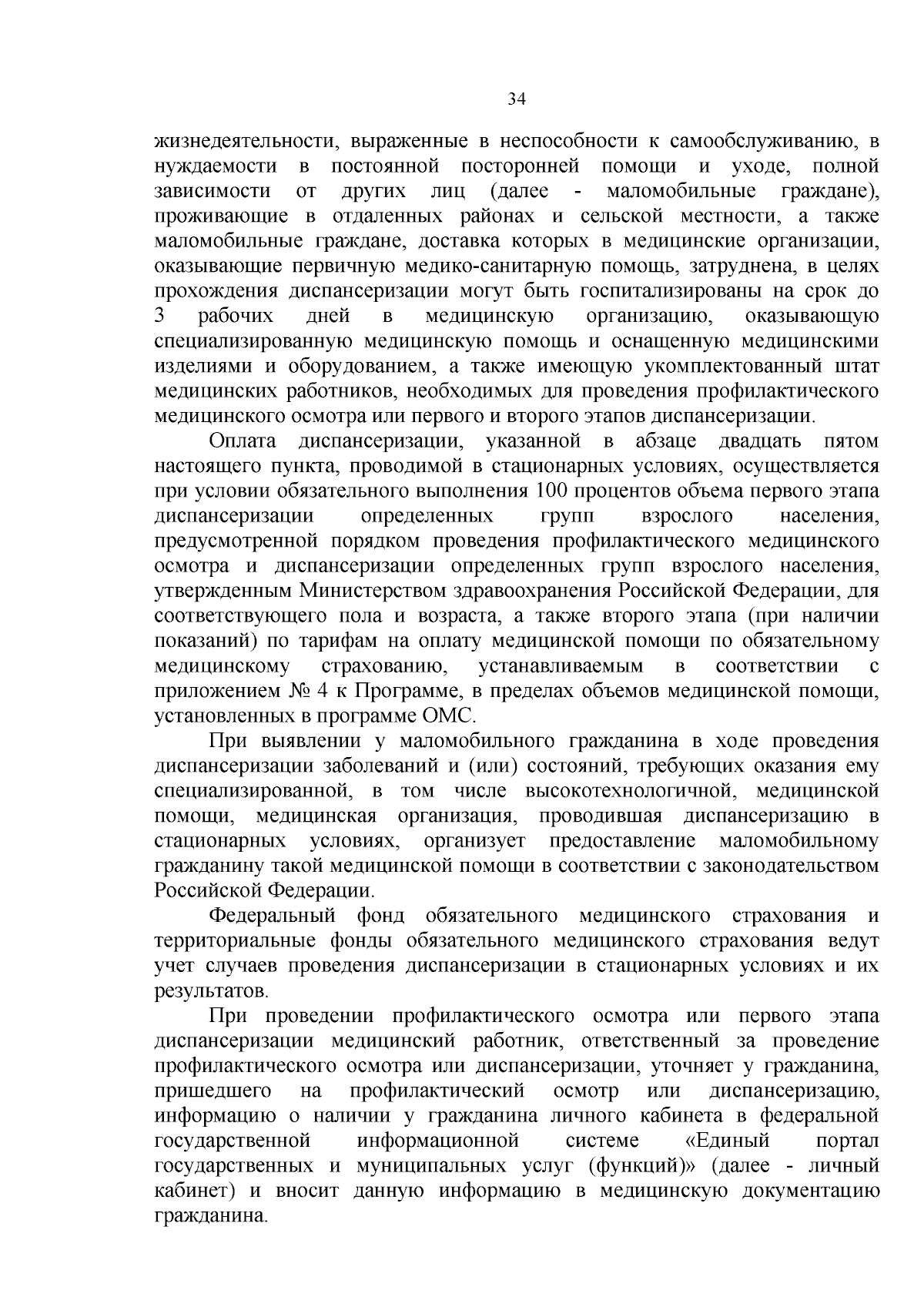 34

жизнедеятельности, выраженные в неспособности к самообслуживанию, в нуждаемости в постоянной посторонней помощи и уходе, полной зависимости от других лиц (далее - маломобильные граждане), проживающие в отдаленных районах и сельской местности, а также маломобильные граждане, доставка которых в медицинские организации, оказывающие первичную медико-санитарную помощь, затруднена, в целях прохождения диспансеризации могут быть госпитализированы на срок до 3 рабочих дней в медицинскую организацию, оказывающую специализированную медицинскую помощь и оснащенную медицинскими изделиями и оборудованием, а также имеющую укомплектованный штат медицинских работников, необходимых для проведения профилактического медицинского осмотра или первого и второго этапов диспансеризации.

Оплата диспансеризации, указанной в абзаце двадцать пятом настоящего пункта, проводимой в стационарных условиях, осуществляется при условии обязательного выполнения 100 процентов объема первого этапа диспансеризации определенных групп взрослого населения, предусмотренной порядком проведения профилактического медицинского осмотра и диспансеризации определенных групп взрослого населения, утвержденным Министерством здравоохранения Российской Федерации, для соответствующего пола и возраста, а также второго этапа (при наличии показаний) по тарифам на оплату медицинской помощи по обязательному медицинскому страхованию, устанавливаемым в соответствии с приложением № 4 к Программе, в пределах объемов медицинской помощи, установленных в программе ОМС.

При выявлении у маломобильного гражданина в ходе проведения диспансеризации заболеваний и (или) состояний, требующих оказания ему специализированной, в том числе высокотехнологичной, медицинской помощи, медицинская организация, проводившая диспансеризацию в стационарных условиях, организует предоставление маломобильному гражданину такой медицинской помощи в соответствии с законодательством Российской Федерации.

Федеральный фонд обязательного медицинского страхования и территориальные фонды обязательного медицинского страхования ведут учет случаев проведения диспансеризации в стационарных условиях и их результатов.

При проведении профилактического осмотра или первого этапа диспансеризации медицинский работник, ответственный за проведение профилактического осмотра или диспансеризации, уточняет у гражданина, пришедшего на профилактический осмотр или диспансеризацию, информацию о наличии у гражданина личного кабинета в федеральной государственной информационной системе «Единый портал государственных и муниципальных услуг (функций)» (далее - личный кабинет) и вносит данную информацию в медицинскую документацию гражданина.